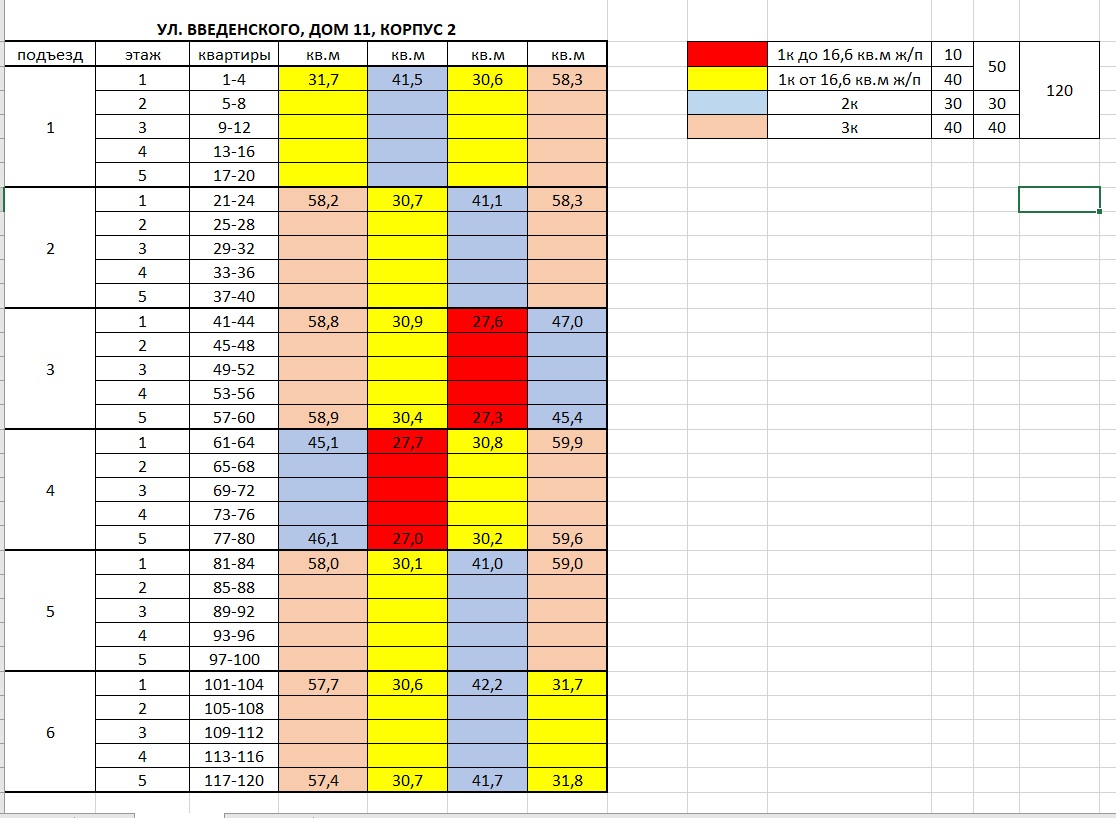 УЛ. ВВЕДЕНСКОГО, ДОМ 11, КОРПУС 2

| подъезд | этаж | квартиры | кв.м | кв.м | кв.м | кв.м |
|---|---|---|---|---|---|---|
| 1 | 1 | 1-4 | 31,7 | 41,5 | 30,6 | 58,3 |
| | 2 | 5-8 | | | | |
| | 3 | 9-12 | | | | |
| | 4 | 13-16 | | | | |
| | 5 | 17-20 | | | | |
| 2 | 1 | 21-24 | 58,2 | 30,7 | 41,1 | 58,3 |
| | 2 | 25-28 | | | | |
| | 3 | 29-32 | | | | |
| | 4 | 33-36 | | | | |
| | 5 | 37-40 | | | | |
| 3 | 1 | 41-44 | 58,8 | 30,9 | 27,6 | 47,0 |
| | 2 | 45-48 | | | | |
| | 3 | 49-52 | | | | |
| | 4 | 53-56 | | | | |
| | 5 | 57-60 | 58,9 | 30,4 | 27,3 | 45,4 |
| 4 | 1 | 61-64 | 45,1 | 27,7 | 30,8 | 59,9 |
| | 2 | 65-68 | | | | |
| | 3 | 69-72 | | | | |
| | 4 | 73-76 | | | | |
| | 5 | 77-80 | 46,1 | 27,0 | 30,2 | 59,6 |
| 5 | 1 | 81-84 | 58,0 | 30,1 | 41,0 | 59,0 |
| | 2 | 85-88 | | | | |
| | 3 | 89-92 | | | | |
| | 4 | 93-96 | | | | |
| | 5 | 97-100 | | | | |
| 6 | 1 | 101-104 | 57,7 | 30,6 | 42,2 | 31,7 |
| | 2 | 105-108 | | | | |
| | 3 | 109-112 | | | | |
| | 4 | 113-116 | | | | |
| | 5 | 117-120 | 57,4 | 30,7 | 41,7 | 31,8 |

| | | | | |
|---|---|---|---|---|
| | 1к до 16,6 кв.м ж/п | 10 | 50 | 120 |
| | 1к от 16,6 кв.м ж/п | 40 | | |
| | 2к | 30 | 30 | |
| | 3к | 40 | 40 | |